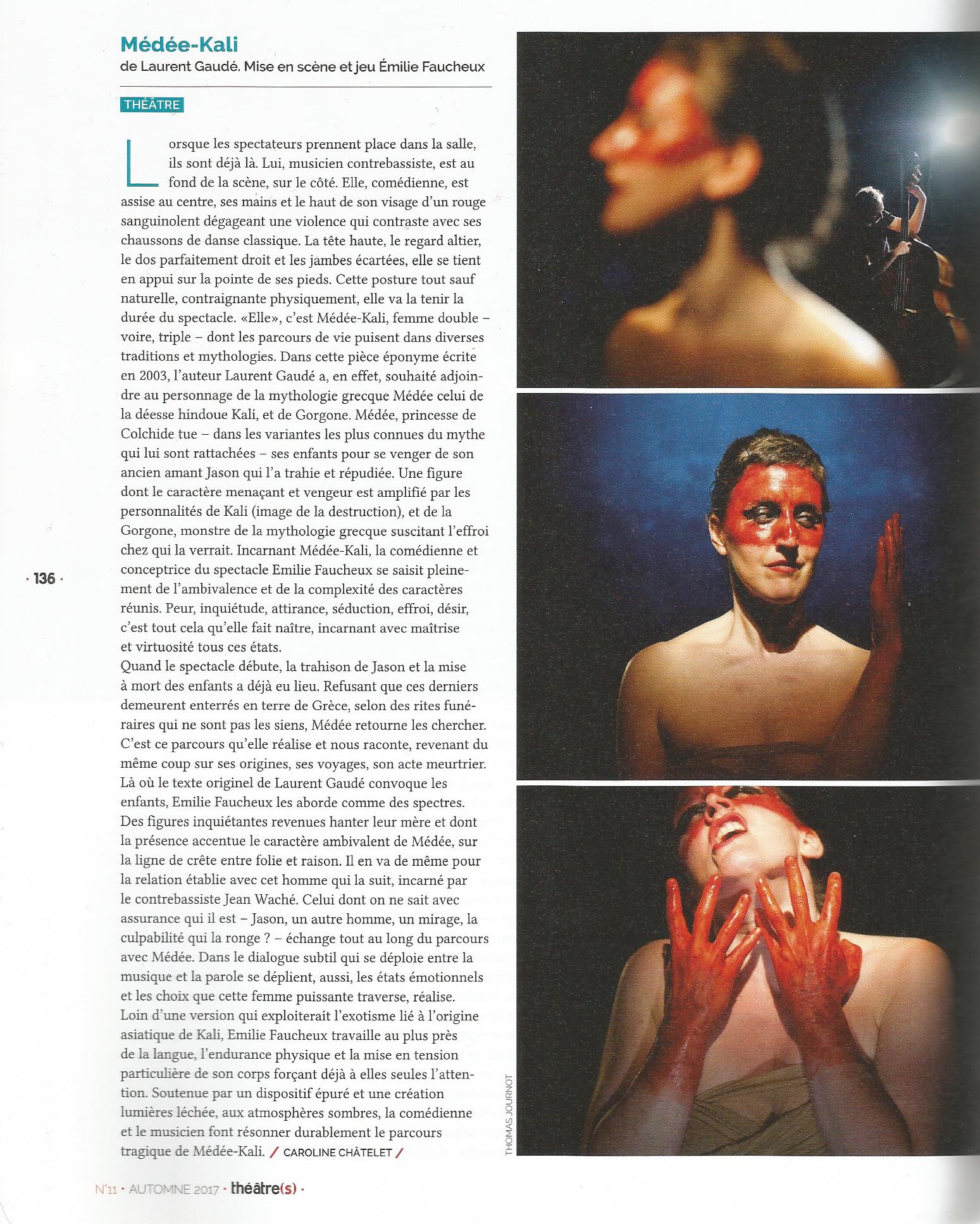 Médée-Kali
de Laurent Gaudé. Mise en scène et jeu Émilie Faucheux

THÉÂTRE

Lorsque les spectateurs prennent place dans la salle, ils sont déjà là. Lui, musicien contrebassiste, est au fond de la scène, sur le côté. Elle, comédienne, est assise au centre, ses mains et le haut de son visage d'un rouge sanguinolent dégageant une violence qui contraste avec ses chaussons de danse classique. La tête haute, le regard altier, le dos parfaitement droit et les jambes écartées, elle se tient en appui sur la pointe de ses pieds. Cette posture tout sauf naturelle, contraignante physiquement, elle va la tenir la durée du spectacle. «Elle», c'est Médée-Kali, femme double – voire, triple – dont les parcours de vie puisent dans diverses traditions et mythologies. Dans cette pièce éponyme écrite en 2003, l'auteur Laurent Gaudé a, en effet, souhaité adjoindre au personnage de la mythologie grecque Médée celui de la déesse hindoue Kali, et de Gorgone. Médée, princesse de Colchide tue – dans les variantes les plus connues du mythe qui lui sont rattachées – ses enfants pour se venger de son ancien amant Jason qui l'a trahie et répudiée. Une figure dont le caractère menaçant et vengeur est amplifié par les personnalités de Kali (image de la destruction), et de la Gorgone, monstre de la mythologie grecque suscitant l'effroi chez qui la verrait. Incarnant Médée-Kali, la comédienne et conceptrice du spectacle Emilie Faucheux se saisit pleinement de l'ambivalence et de la complexité des caractères réunis. Peur, inquiétude, attirance, séduction, effroi, désir, c'est tout cela qu'elle fait naître, incarnant avec maîtrise et virtuosité tous ces états.
Quand le spectacle débute, la trahison de Jason et la mise à mort des enfants a déjà eu lieu. Refusant que ces derniers demeurent enterrés en terre de Grèce, selon des rites funéraires qui ne sont pas les siens, Médée retourne les chercher. C'est ce parcours qu'elle réalise et nous raconte, revenant du même coup sur ses origines, ses voyages, son acte meurtrier. Là où le texte originel de Laurent Gaudé convoque les enfants, Emilie Faucheux les aborde comme des spectres. Des figures inquiétantes revenues hanter leur mère et dont la présence accentue le caractère ambivalent de Médée, sur la ligne de crête entre folie et raison. Il en va de même pour la relation établie avec cet homme qui la suit, incarné par le contrebassiste Jean Waché. Celui dont on ne sait avec assurance qui il est – Jason, un autre homme, un mirage, la culpabilité qui la ronge ? – échange tout au long du parcours avec Médée. Dans le dialogue subtil qui se déploie entre la musique et la parole se déplient, aussi, les états émotionnels et les choix que cette femme puissante traverse, réalise.
Loin d'une version qui exploiterait l'exotisme lié à l'origine asiatique de Kali, Emilie Faucheux travaille au plus près de la langue, l'endurance physique et la mise en tension particulière de son corps forçant déjà à elles seules l'attention. Soutenue par un dispositif épuré et une création lumières léchée, aux atmosphères sombres, la comédienne et le musicien font résonner durablement le parcours tragique de Médée-Kali. / CAROLINE CHÂTELET /

· 136 ·

THOMAS JOURNOT

N°11 · AUTOMNE 2017 · théâtre(s) ·